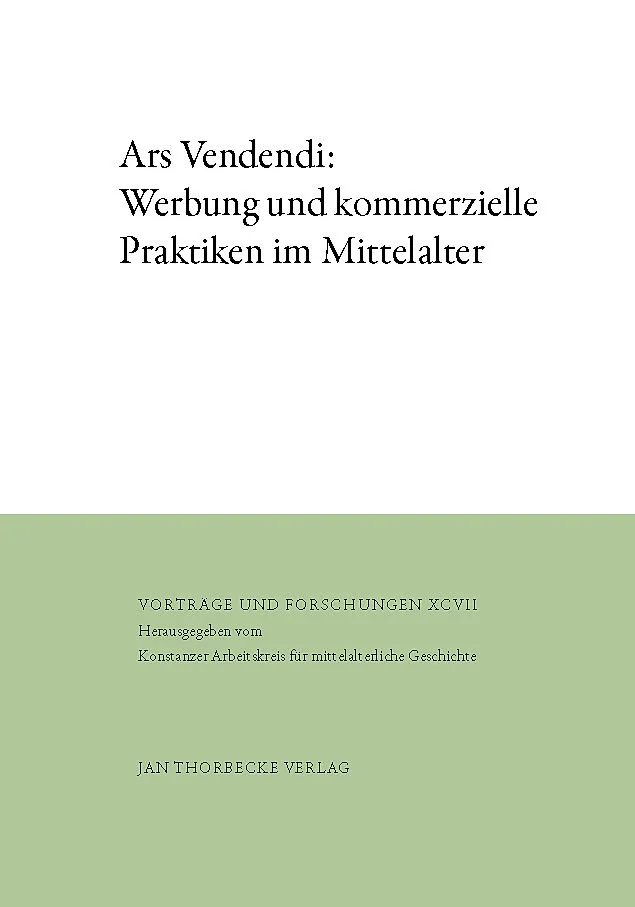 Ars Vendendi:
Werbung und kommerzielle Praktiken im Mittelalter

VORTRÄGE UND FORSCHUNGEN XCVII
Herausgegeben vom
Konstanzer Arbeitskreis für mittelalterliche Geschichte

JAN THORBECKE VERLAG